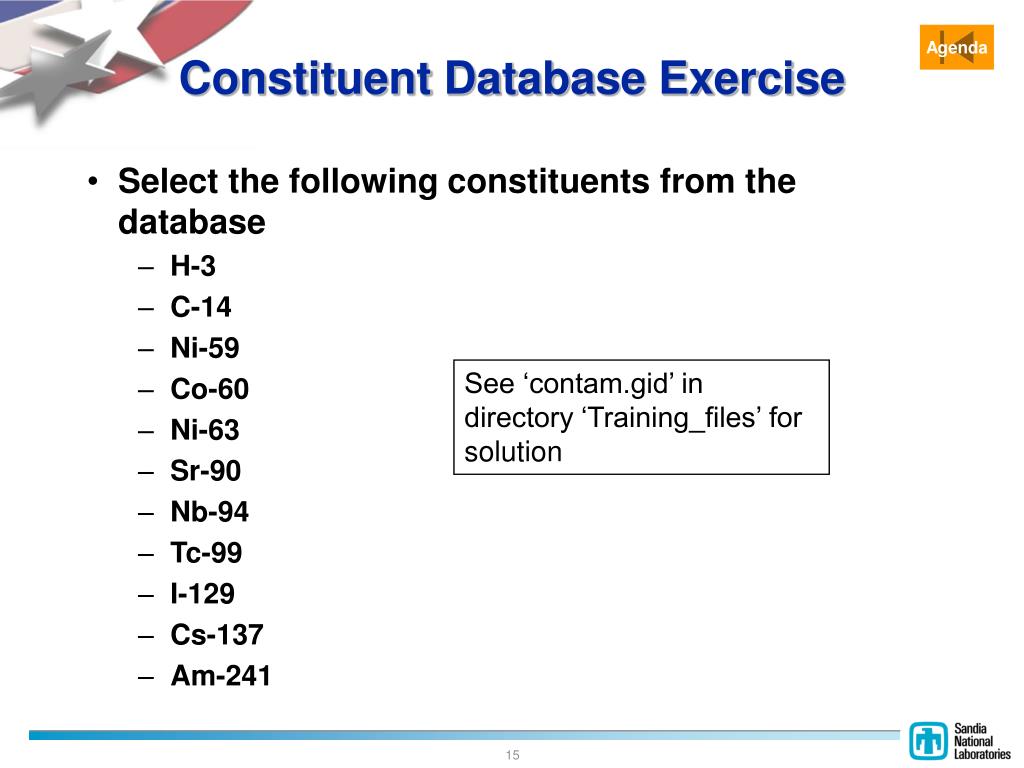 Agenda

Constituent Database Exercise

• Select the following constituents from the database
– H-3
– C-14
– Ni-59
– Co-60
– Ni-63
– Sr-90
– Nb-94
– Tc-99
– I-129
– Cs-137
– Am-241

See ‘contam.gid’ in directory ‘Training_files’ for solution

15

Sandia National Laboratories